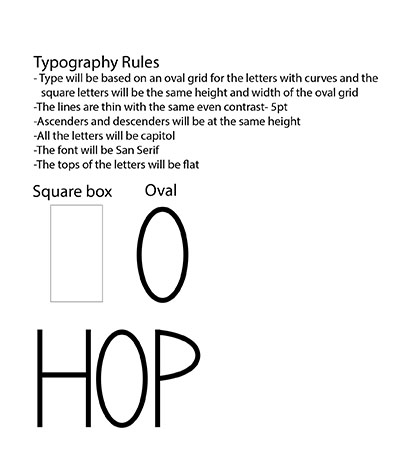 Typography Rules
- Type will be based on an oval grid for the letters with curves and the square letters will be the same height and width of the oval grid
-The lines are thin with the same even contrast- 5pt
-Ascenders and descenders will be at the same height
-All the letters will be capitol
-The font will be San Serif
-The tops of the letters will be flat

Square box Oval

HOP